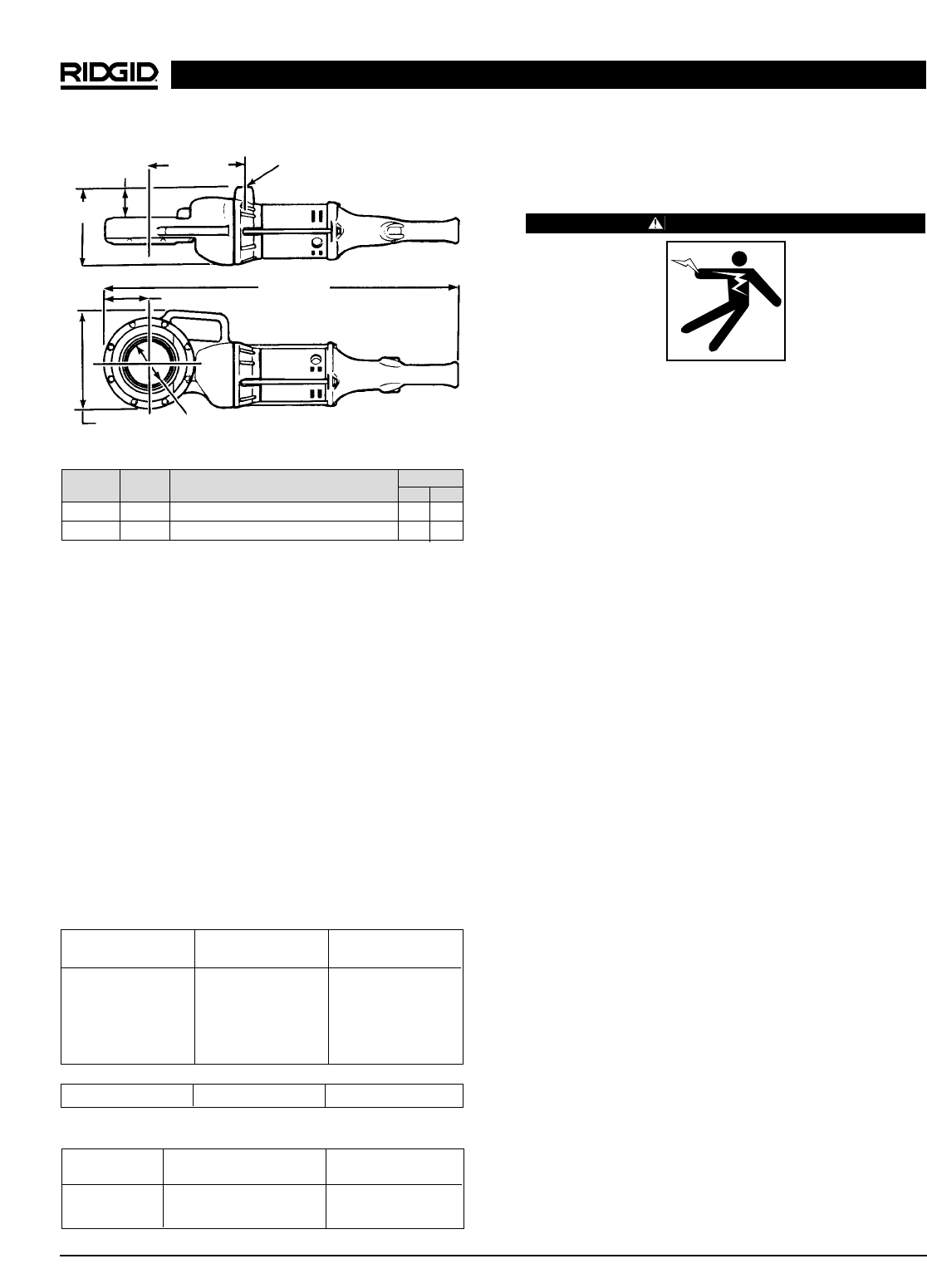 RIDGID